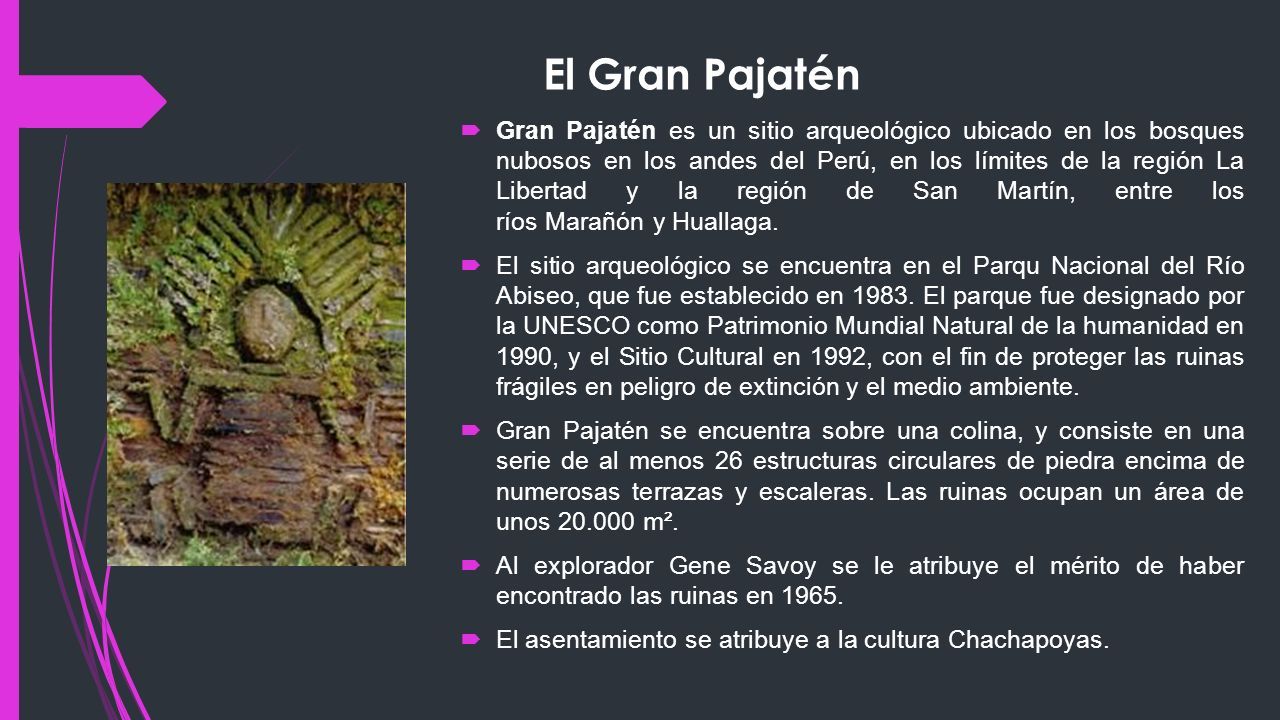 El Gran Pajatén

Gran Pajatén es un sitio arqueológico ubicado en los bosques nubosos en los andes del Perú, en los límites de la región La Libertad y la región de San Martín, entre los ríos Marañón y Huallaga.

El sitio arqueológico se encuentra en el Parqu Nacional del Río Abiseo, que fue establecido en 1983. El parque fue designado por la UNESCO como Patrimonio Mundial Natural de la humanidad en 1990, y el Sitio Cultural en 1992, con el fin de proteger las ruinas frágiles en peligro de extinción y el medio ambiente.

Gran Pajatén se encuentra sobre una colina, y consiste en una serie de al menos 26 estructuras circulares de piedra encima de numerosas terrazas y escaleras. Las ruinas ocupan un área de unos 20.000 m².

Al explorador Gene Savoy se le atribuye el mérito de haber encontrado las ruinas en 1965.

El asentamiento se atribuye a la cultura Chachapoyas.